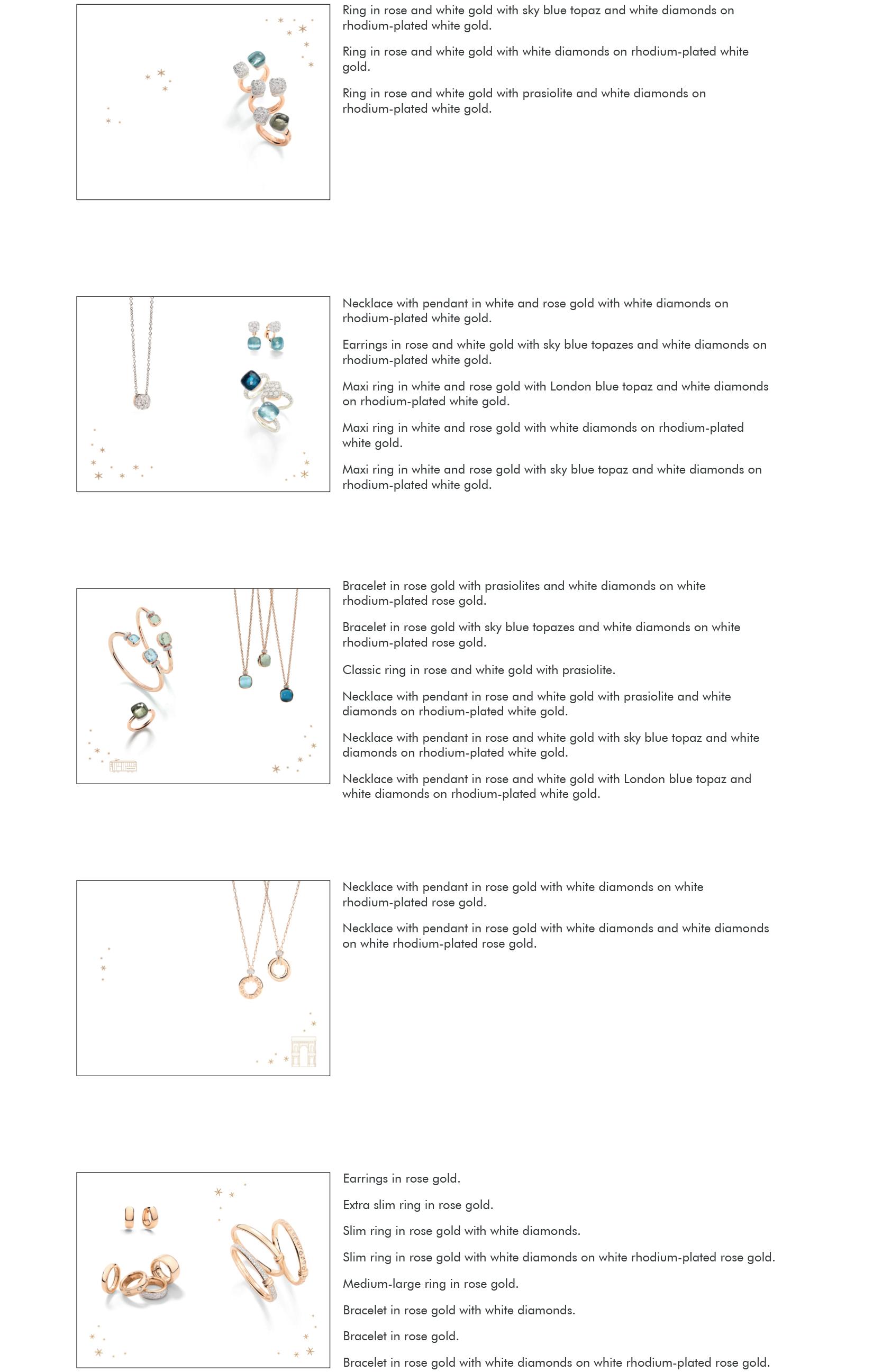 Ring in rose and white gold with sky blue topaz and white diamonds on rhodium-plated white gold.

Ring in rose and white gold with white diamonds on rhodium-plated white gold.

Ring in rose and white gold with prasiolite and white diamonds on rhodium-plated white gold.

Necklace with pendant in white and rose gold with white diamonds on rhodium-plated white gold.

Earrings in rose and white gold with sky blue topazes and white diamonds on rhodium-plated white gold.

Maxi ring in white and rose gold with London blue topaz and white diamonds on rhodium-plated white gold.

Maxi ring in white and rose gold with white diamonds on rhodium-plated white gold.

Maxi ring in white and rose gold with sky blue topaz and white diamonds on rhodium-plated white gold.

Bracelet in rose gold with prasiolites and white diamonds on white rhodium-plated rose gold.

Bracelet in rose gold with sky blue topazes and white diamonds on white rhodium-plated rose gold.

Classic ring in rose and white gold with prasiolite.

Necklace with pendant in rose and white gold with prasiolite and white diamonds on rhodium-plated white gold.

Necklace with pendant in rose and white gold with sky blue topaz and white diamonds on rhodium-plated white gold.

Necklace with pendant in rose and white gold with London blue topaz and white diamonds on rhodium-plated white gold.

Necklace with pendant in rose gold with white diamonds on white rhodium-plated rose gold.

Necklace with pendant in rose gold with white diamonds and white diamonds on white rhodium-plated rose gold.

Earrings in rose gold.

Extra slim ring in rose gold.

Slim ring in rose gold with white diamonds.

Slim ring in rose gold with white diamonds on white rhodium-plated rose gold.

Medium-large ring in rose gold.

Bracelet in rose gold with white diamonds.

Bracelet in rose gold.

Bracelet in rose gold with white diamonds on white rhodium-plated rose gold.